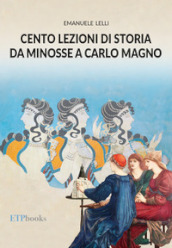 EMANUELE LELLI

CENTO LEZIONI DI STORIA
DA MINOSSE A CARLO MAGNO

ETPbooks